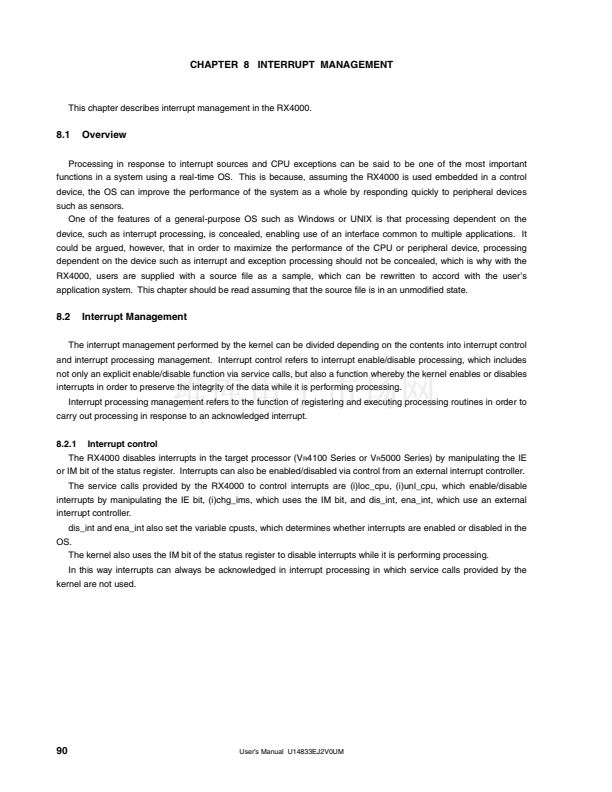 CHAPTER 8 INTERRUPT MANAGEMENT

This chapter describes interrupt management in the RX4000.

8.1 Overview

Processing in response to interrupt sources and CPU exceptions can be said to be one of the most important functions in a system using a real-time OS. This is because, assuming the RX4000 is used embedded in a control device, the OS can improve the performance of the system as a whole by responding quickly to peripheral devices such as sensors.

One of the features of a general-purpose OS such as Windows or UNIX is that processing dependent on the device, such as interrupt processing, is concealed, enabling use of an interface common to multiple applications. It could be argued, however, that in order to maximize the performance of the CPU or peripheral device, processing dependent on the device such as interrupt and exception processing should not be concealed, which is why with the RX4000, users are supplied with a source file as a sample, which can be rewritten to accord with the user's application system. This chapter should be read assuming that the source file is in an unmodified state.

8.2 Interrupt Management

The interrupt management performed by the kernel can be divided depending on the contents into interrupt control and interrupt processing management. Interrupt control refers to interrupt enable/disable processing, which includes not only an explicit enable/disable function via service calls, but also a function whereby the kernel enables or disables interrupts in order to preserve the integrity of the data while it is performing processing.

Interrupt processing management refers to the function of registering and executing processing routines in order to carry out processing in response to an acknowledged interrupt.

8.2.1 Interrupt control

The RX4000 disables interrupts in the target processor (VR4100 Series or VR5000 Series) by manipulating the IE or IM bit of the status register. Interrupts can also be enabled/disabled via control from an external interrupt controller.

The service calls provided by the RX4000 to control interrupts are (i)loc_cpu, (i)unl_cpu, which enable/disable interrupts by manipulating the IE bit, (i)chg_ims, which uses the IM bit, and dis_int, ena_int, which use an external interrupt controller.

dis_int and ena_int also set the variable cpusts, which determines whether interrupts are enabled or disabled in the OS.

The kernel also uses the IM bit of the status register to disable interrupts while it is performing processing.

In this way interrupts can always be acknowledged in interrupt processing in which service calls provided by the kernel are not used.

90 User's Manual U14833EJ2V0UM